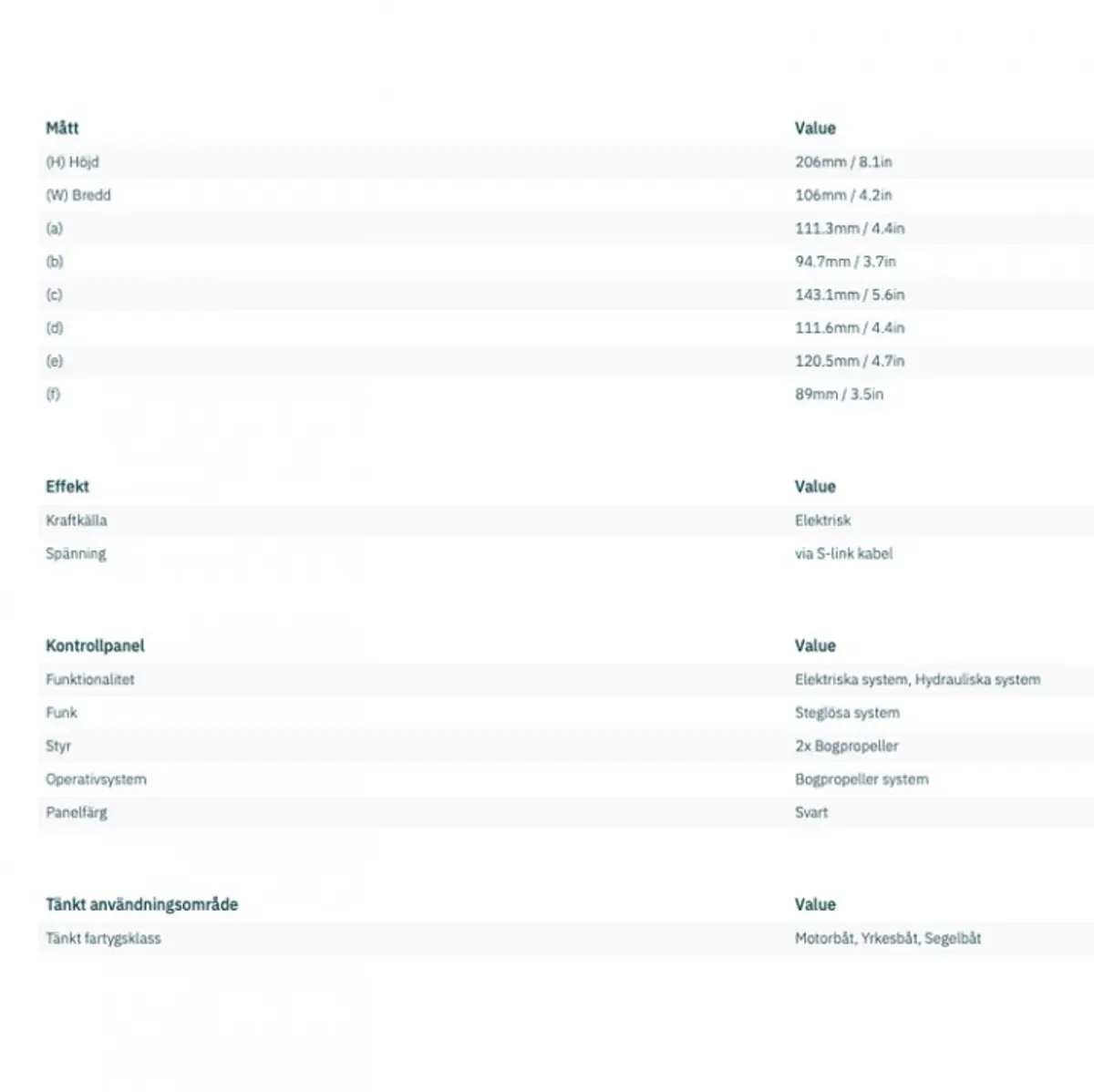 | Mått | Value |
|---|---|
| (H) Höjd | 206mm / 8.1in |
| (W) Bredd | 106mm / 4.2in |
| (a) | 111.3mm / 4.4in |
| (b) | 94.7mm / 3.7in |
| (c) | 143.1mm / 5.6in |
| (d) | 111.6mm / 4.4in |
| (e) | 120.5mm / 4.7in |
| (f) | 89mm / 3.5in |

| Effekt | Value |
|---|---|
| Kraftkälla | Elektrisk |
| Spänning | via S-link kabel |

| Kontrollpanel | Value |
|---|---|
| Funktionalitet | Elektriska system, Hydrauliska system |
| Funk | Steglösa system |
| Styr | 2x Bogpropeller |
| Operativsystem | Bogpropeller system |
| Panelfärg | Svart |

| Tänkt användningsområde | Value |
|---|---|
| Tänkt fartygsklass | Motorbåt, Yrkesbåt, Segelbåt |